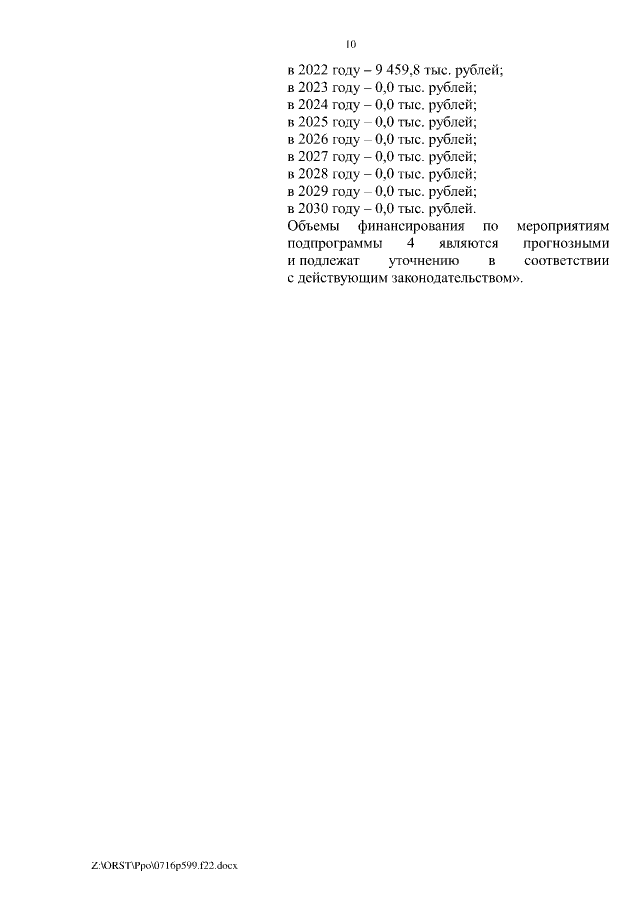 10

в 2022 году – 9 459,8 тыс. рублей;
в 2023 году – 0,0 тыс. рублей;
в 2024 году – 0,0 тыс. рублей;
в 2025 году – 0,0 тыс. рублей;
в 2026 году – 0,0 тыс. рублей;
в 2027 году – 0,0 тыс. рублей;
в 2028 году – 0,0 тыс. рублей;
в 2029 году – 0,0 тыс. рублей;
в 2030 году – 0,0 тыс. рублей.

Объемы финансирования по мероприятиям подпрограммы 4 являются прогнозными и подлежат уточнению в соответствии с действующим законодательством».

Z:\ORST\Ppo\0716p599.f22.docx